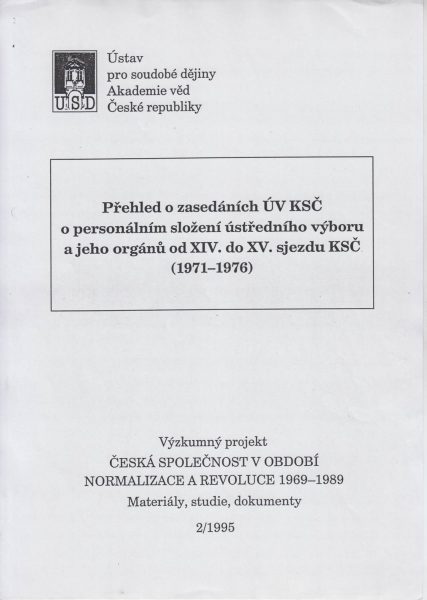 ÚSD

Ústav
pro soudobé dějiny
Akademie věd
České republiky

Přehled o zasedáních ÚV KSČ
o personálním složení ústředního výboru
a jeho orgánů od XIV. do XV. sjezdu KSČ
(1971–1976)

Výzkumný projekt
ČESKÁ SPOLEČNOST V OBDOBÍ
NORMALIZACE A REVOLUCE 1969–1989
Materiály, studie, dokumenty

2/1995